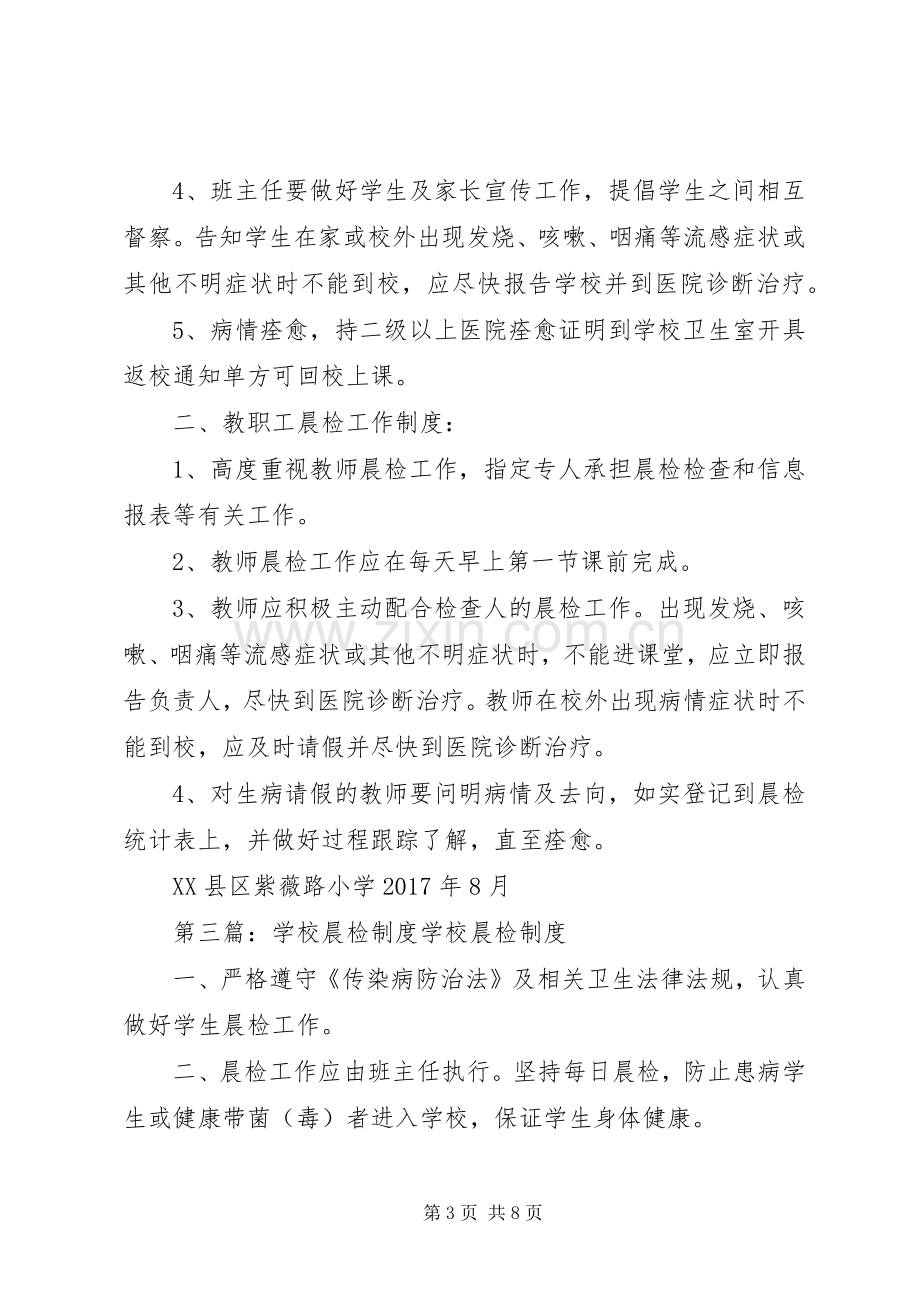 4、班主任要做好学生及家长宣传工作，提倡学生之间相互督察。告知学生在家或校外出现发烧、咳嗽、咽痛等流感症状或其他不明症状时不能到校，应尽快报告学校并到医院诊断治疗。

5、病情痊愈，持二级以上医院痊愈证明到学校卫生室开具返校通知单方可回校上课。

二、教职工晨检工作制度：

1、高度重视教师晨检工作，指定专人承担晨检检查和信息报表等有关工作。

2、教师晨检工作应在每天早上第一节课前完成。

3、教师应积极主动配合检查人的晨检工作。出现发烧、咳嗽、咽痛等流感症状或其他不明症状时，不能进课堂，应立即报告负责人，尽快到医院诊断治疗。教师在校外出现病情症状时不能到校，应及时请假并尽快到医院诊断治疗。

4、对生病请假的教师要问明病情及去向，如实登记到晨检统计表上，并做好过程跟踪了解，直至痊愈。

XX县区紫薇路小学2017年8月

第三篇：学校晨检制度学校晨检制度

一、严格遵守《传染病防治法》及相关卫生法律法规，认真做好学生晨检工作。

二、晨检工作应由班主任执行。坚持每日晨检，防止患病学生或健康带菌（毒）者进入学校，保证学生身体健康。

第3页 共8页

www.zixin.com.cn